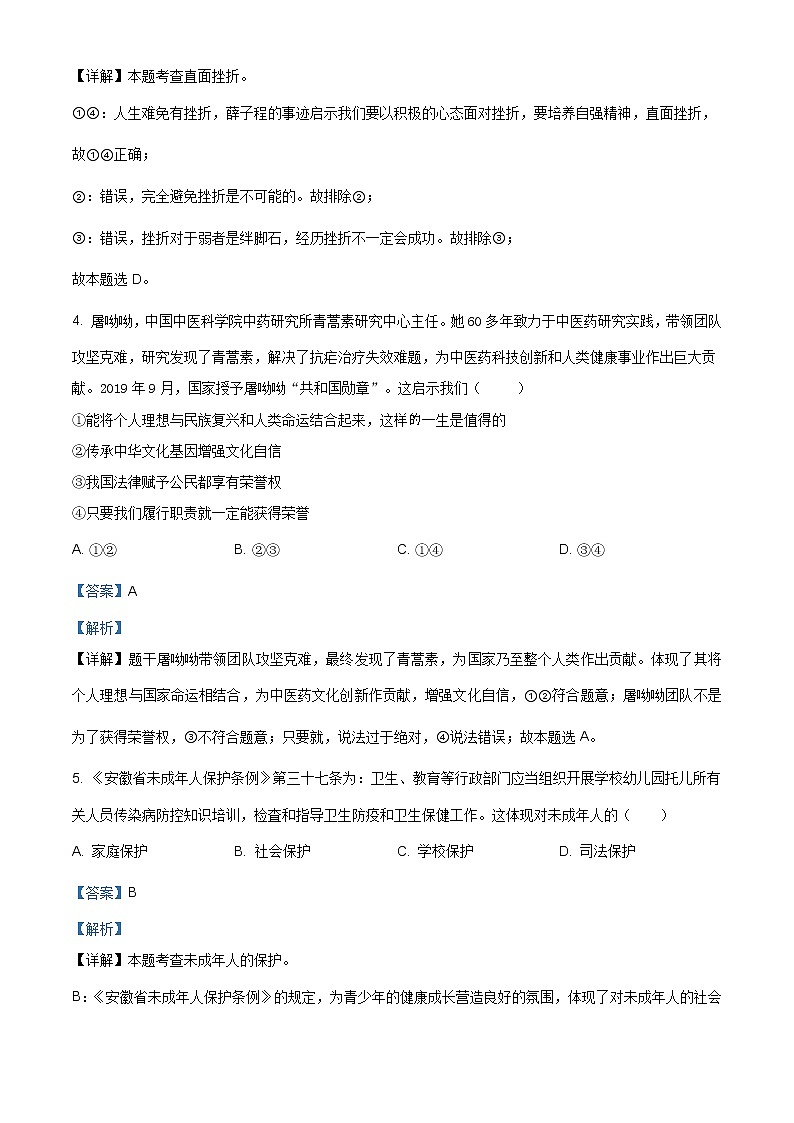 【详解】本题考查直面挫折。

①④：人生难免有挫折，薛子程的事迹启示我们要以积极的心态面对挫折，要培养自强精神，直面挫折，故①④正确；

②：错误，完全避免挫折是不可能的。故排除②；

③：错误，挫折对于弱者是绊脚石，经历挫折不一定会成功。故排除③；

故本题选 D。

4. 屠呦呦，中国中医科学院中药研究所青蒿素研究中心主任。她 60 多年致力于中医药研究实践，带领团队攻坚克难，研究发现了青蒿素，解决了抗疟治疗失效难题，为中医药科技创新和人类健康事业作出巨大贡献。2019 年 9 月，国家授予屠呦呦“共和国勋章”。这启示我们（　　）

①能将个人理想与民族复兴和人类命运结合起来，这样的一生是值得的

②传承中华文化基因增强文化自信

③我国法律赋予公民都享有荣誉权

④只要我们履行职责就一定能获得荣誉

A. ①②　　B. ②③　　C. ①④　　D. ③④

【答案】A

【解析】

【详解】题干屠呦呦带领团队攻坚克难，最终发现了青蒿素，为国家乃至整个人类作出贡献。体现了其将个人理想与国家命运相结合，为中医药文化创新作贡献，增强文化自信，①②符合题意；屠呦呦团队不是为了获得荣誉权，③不符合题意；只要就，说法过于绝对，④说法错误；故本题选 A。

5. 《安徽省未成年人保护条例》第三十七条为：卫生、教育等行政部门应当组织开展学校幼儿园托儿所有关人员传染病防控知识培训，检查和指导卫生防疫和卫生保健工作。这体现对未成年人的（　　）

A. 家庭保护　　B. 社会保护　　C. 学校保护　　D. 司法保护

【答案】B

【解析】

【详解】本题考查未成年人的保护。

B：《安徽省未成年人保护条例》的规定，为青少年的健康成长营造良好的氛围，体现了对未成年人的社会